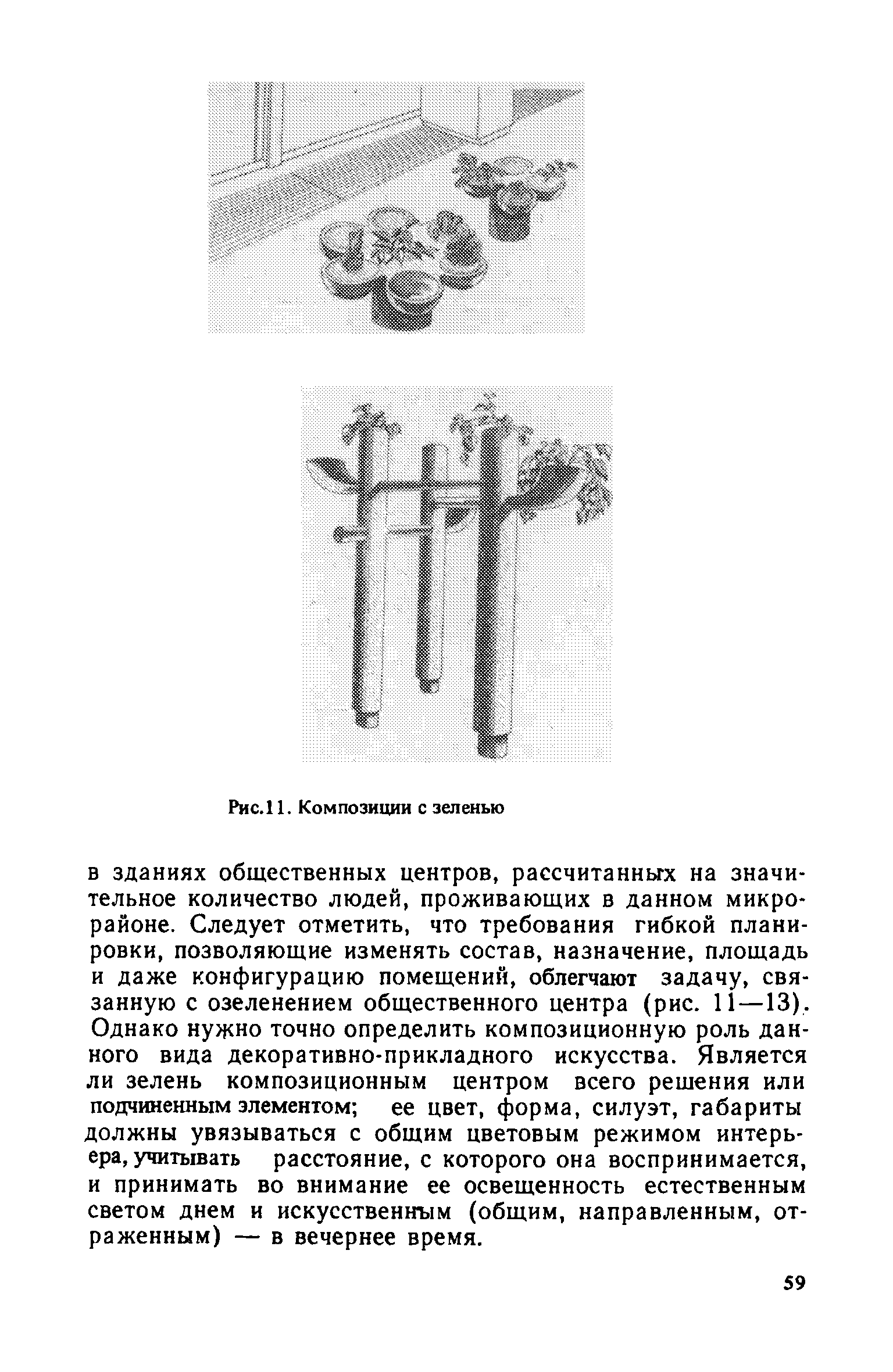 Рис.11. Композиции с зеленью

в зданиях общественных центров, рассчитанных на значительное количество людей, проживающих в данном микрорайоне. Следует отметить, что требования гибкой планировки, позволяющие изменять состав, назначение, площадь и даже конфигурацию помещений, облегчают задачу, связанную с озеленением общественного центра (рис. 11—13). Однако нужно точно определить композиционную роль данного вида декоративно-прикладного искусства. Является ли зелень композиционным центром всего решения или подчиненным элементом; ее цвет, форма, силуэт, габариты должны увязываться с общим цветовым режимом интерьера, учитывать расстояние, с которого она воспринимается, и принимать во внимание ее освещенность естественным светом днем и искусственным (общим, направленным, отраженным) — в вечернее время.

59